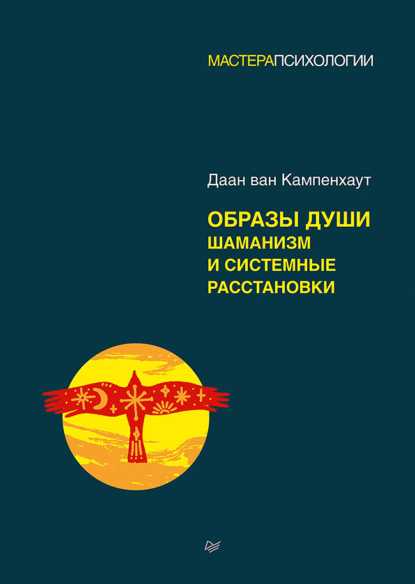 МАСТЕРАПСИХОЛОГИИ

Даан ван Кампенхаут

ОБРАЗЫ ДУШИ
ШАМАНИЗМ
И СИСТЕМНЫЕ
РАССТАНОВКИ